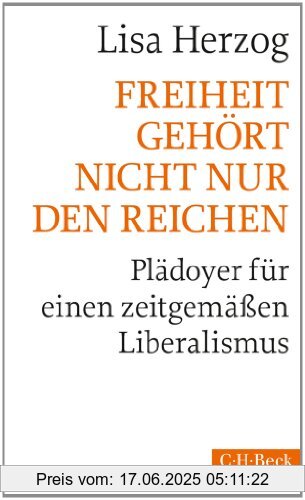 Lisa Herzog

FREIHEIT GEHÖRT NICHT NUR DEN REICHEN

Plädoyer für einen zeitgemäßen Liberalismus

C·H·Beck

Preis vom: 17.06.2025 05:11:22